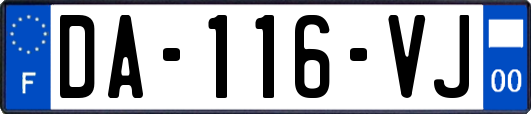 F
DA-116-VJ
00